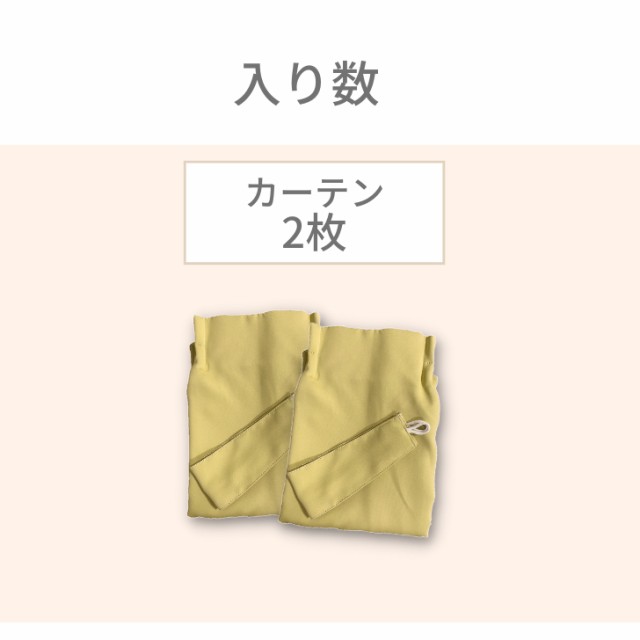 入り数

カーテン
2枚